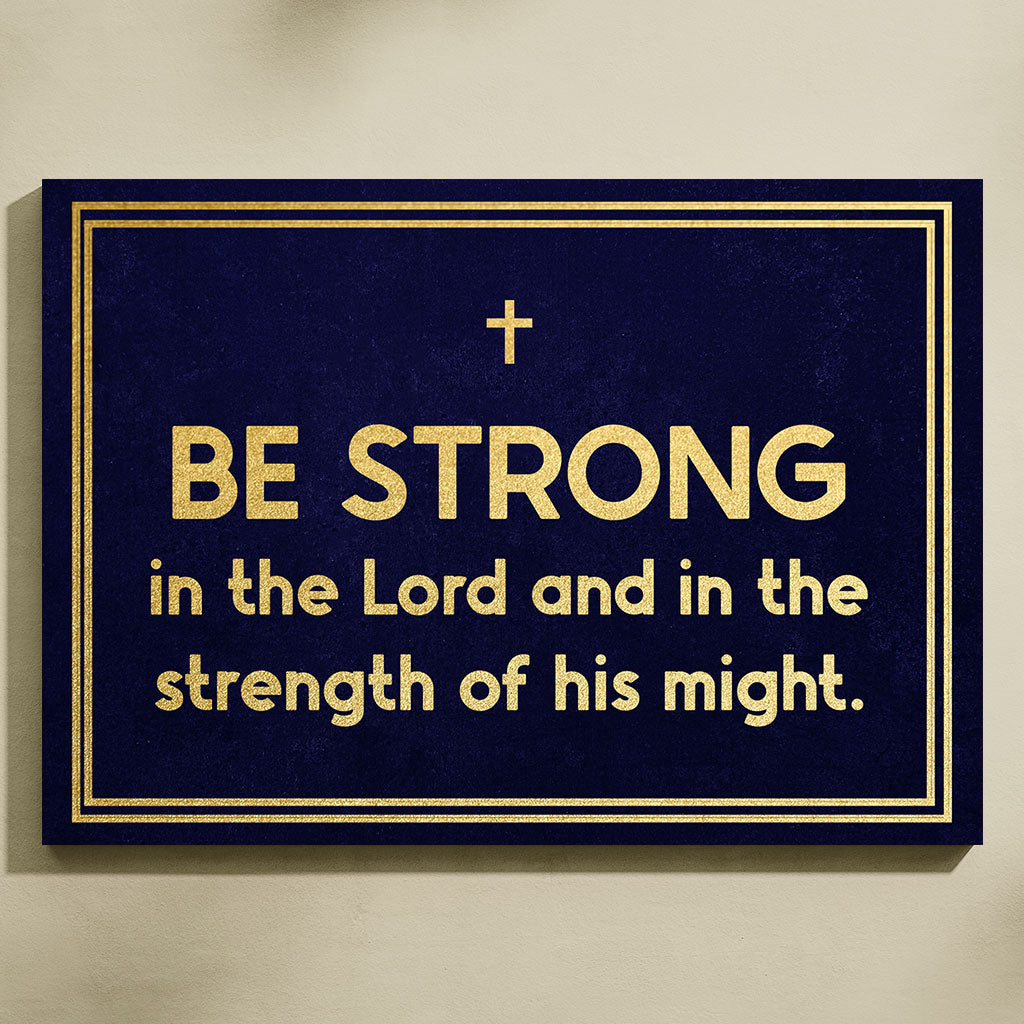 BE STRONG
in the Lord and in the strength of his might.